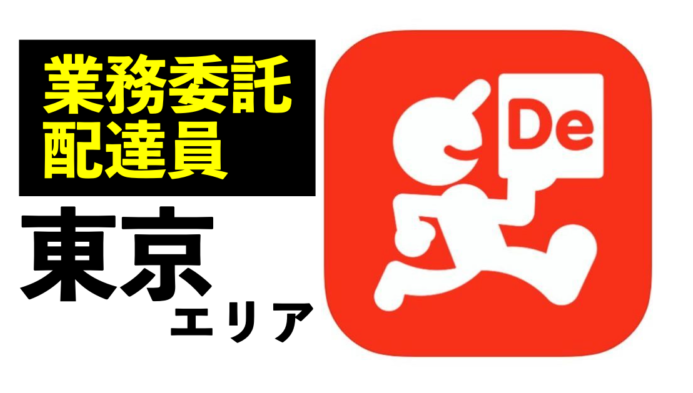 業務委託
配達員

東京
エリア

De